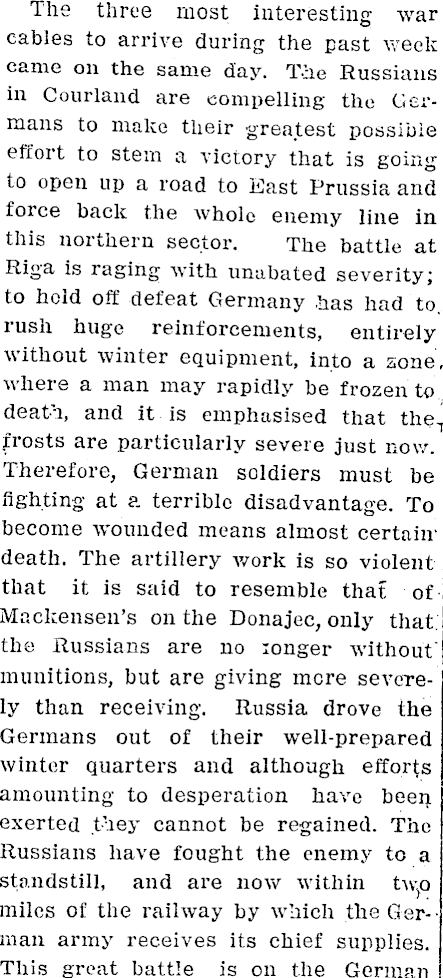 The three most interesting war cables to arrive during the past week came on the same day. The Russians in Courland are compelling the Germans to make their greatest possible effort to stem a victory that is going to open up a road to East Prussia and force back the whole enemy line in this northern sector. The battle at Riga is raging with unabated severity; to hold off defeat Germany has had to rush huge reinforcements, entirely without winter equipment, into a zone where a man may rapidly be frozen to death, and it is emphasised that the frosts are particularly severe just now. Therefore, German soldiers must be fighting at a terrible disadvantage. To become wounded means almost certain death. The artillery work is so violent that it is said to resemble that of Mackensen's on the Donajec, only that the Russians are no longer without munitions, but are giving more severely than receiving. Russia drove the Germans out of their well-prepared winter quarters and although efforts amounting to desperation have been exerted they cannot be regained. The Russians have fought the enemy to a standstill, and are now within two miles of the railway by which the German army receives its chief supplies. This great battle is on the German